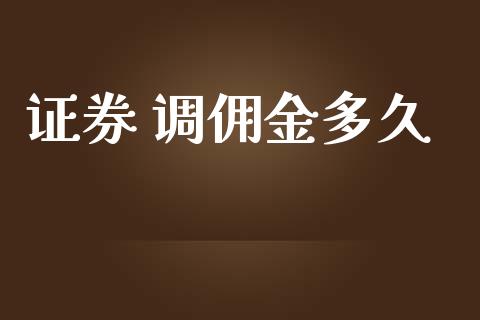 证券 调佣金多久